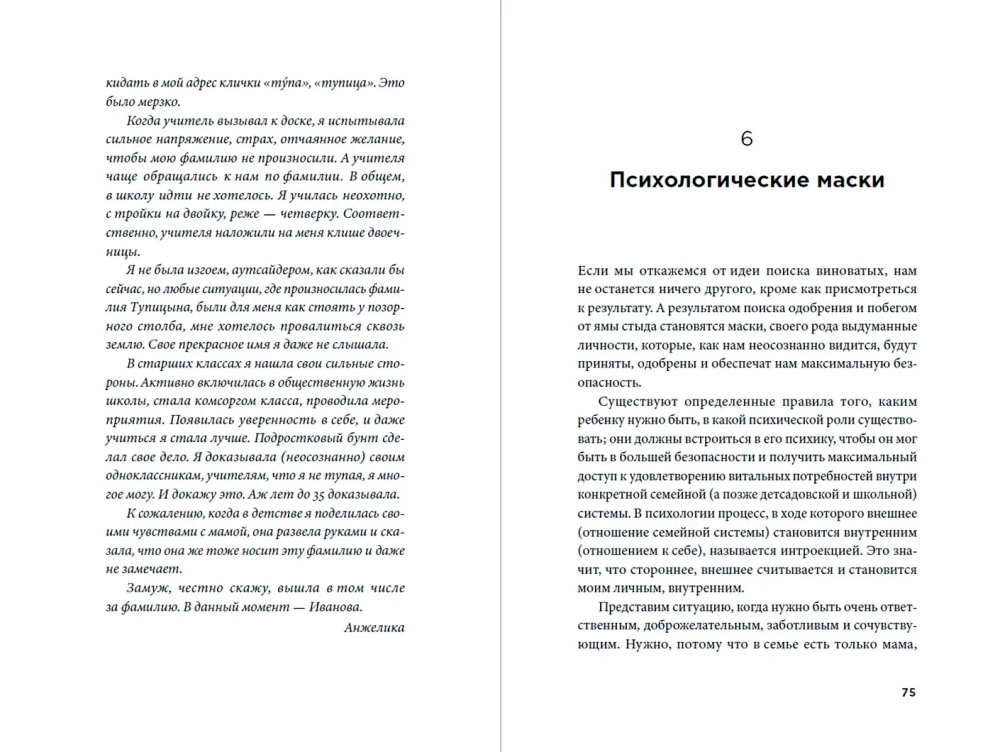 кидать в мой адрес клички «ту́па», «тупица». Это было мерзко.

Когда учитель вызывал к доске, я испытывала сильное напряжение, страх, отчаянное желание, чтобы мою фамилию не произносили. А учителя чаще обращались к нам по фамилии. В общем, в школу идти не хотелось. Я училась неохотно, с тройки на двойку, реже — четверку. Соответственно, учителя наложили на меня клише двоечницы.

Я не была изгоем, аутсайдером, как сказали бы сейчас, но любые ситуации, где произносилась фамилия Тупицына, были для меня как стоять у позорного столба, мне хотелось провалиться сквозь землю. Свое прекрасное имя я даже не слышала.

В старших классах я нашла свои сильные стороны. Активно включилась в общественную жизнь школы, стала комсоргом класса, проводила мероприятия. Появилась уверенность в себе, и даже учиться я стала лучше. Подростковый бунт сделал свое дело. Я доказывала (неосознанно) своим одноклассникам, учителям, что я не тупая, я многое могу. И докажу это. Аж лет до 35 доказывала.

К сожалению, когда в детстве я поделилась своими чувствами с мамой, она развела руками и сказала, что она же тоже носит эту фамилию и даже не замечает.

Замуж, честно скажу, вышла в том числе за фамилию. В данный момент — Иванова.

Анжелика

6

Психологические маски

Если мы откажемся от идеи поиска виноватых, нам не останется ничего другого, кроме как присмотреться к результату. А результатом поиска одобрения и побегом от ямы стыда становятся маски, своего рода выдуманные личности, которые, как нам неосознанно видится, будут приняты, одобрены и обеспечат нам максимальную безопасность.

Существуют определенные правила того, каким ребенку нужно быть, в какой психической роли существовать; они должны встроиться в его психику, чтобы он мог быть в большей безопасности и получить максимальный доступ к удовлетворению витальных потребностей внутри конкретной семейной (а позже детсадовской и школьной) системы. В психологии процесс, в ходе которого внешнее (отношение семейной системы) становится внутренним (отношением к себе), называется интроекцией. Это значит, что стороннее, внешнее считывается и становится моим личным, внутренним.

Представим ситуацию, когда нужно быть очень ответственным, доброжелательным, заботливым и сочувствующим. Нужно, потому что в семье есть только мама,

75